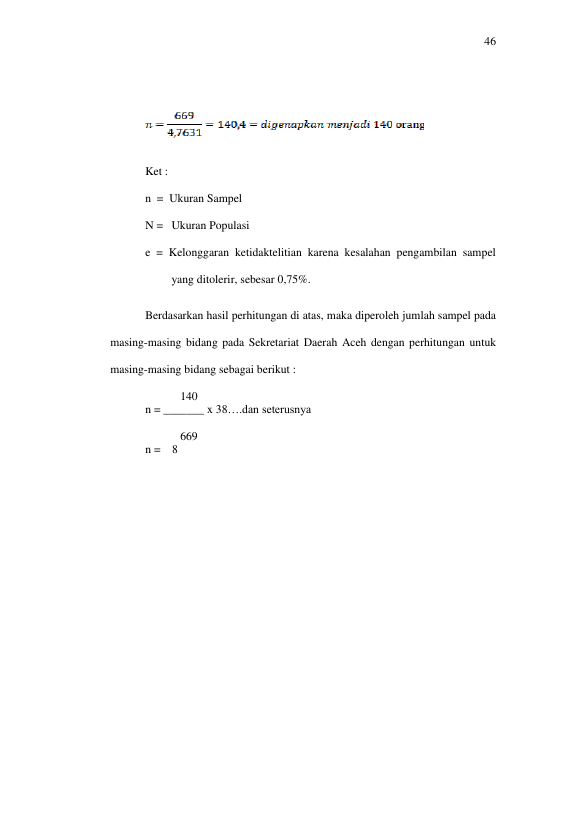 46

$n = \frac{669}{4,7631} = 140,4 = digenapkan\ menjadi\ 140\ orang$

Ket :

n = Ukuran Sampel

N = Ukuran Populasi

e = Kelonggaran ketidaktelitian karena kesalahan pengambilan sampel yang ditolerir, sebesar 0,75%.

Berdasarkan hasil perhitungan di atas, maka diperoleh jumlah sampel pada masing-masing bidang pada Sekretariat Daerah Aceh dengan perhitungan untuk masing-masing bidang sebagai berikut :

140
n = ____ x 38….dan seterusnya
669

n = 8